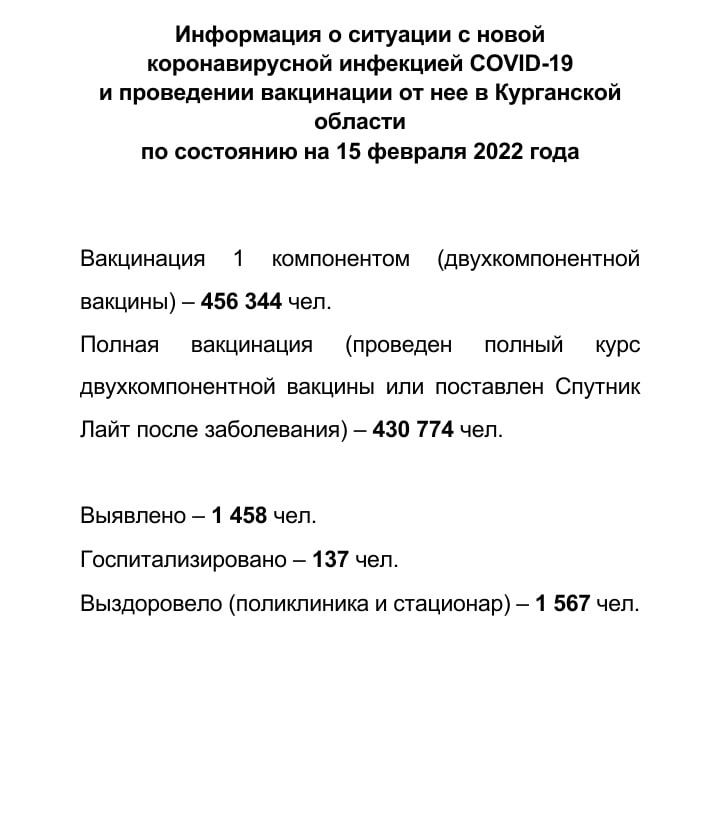 Информация о ситуации с новой коронавирусной инфекцией COVID-19 и проведении вакцинации от нее в Курганской области по состоянию на 15 февраля 2022 года

Вакцинация 1 компонентом (двухкомпонентной вакцины) – 456 344 чел.

Полная вакцинация (проведен полный курс двухкомпонентной вакцины или поставлен Спутник Лайт после заболевания) – 430 774 чел.

Выявлено – 1 458 чел.

Госпитализировано – 137 чел.

Выздоровело (поликлиника и стационар) – 1 567 чел.